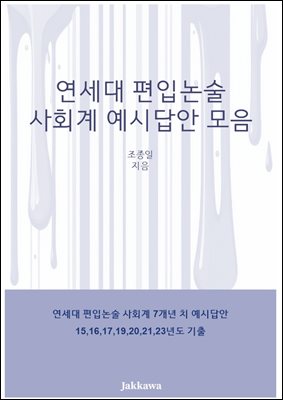 연세대 편입논술
사회계 예시답안 모음

조종일
지음

연세대 편입논술 사회계 7개년 치 예시답안
15,16,17,19,20,21,23년도 기출

Jakkawa